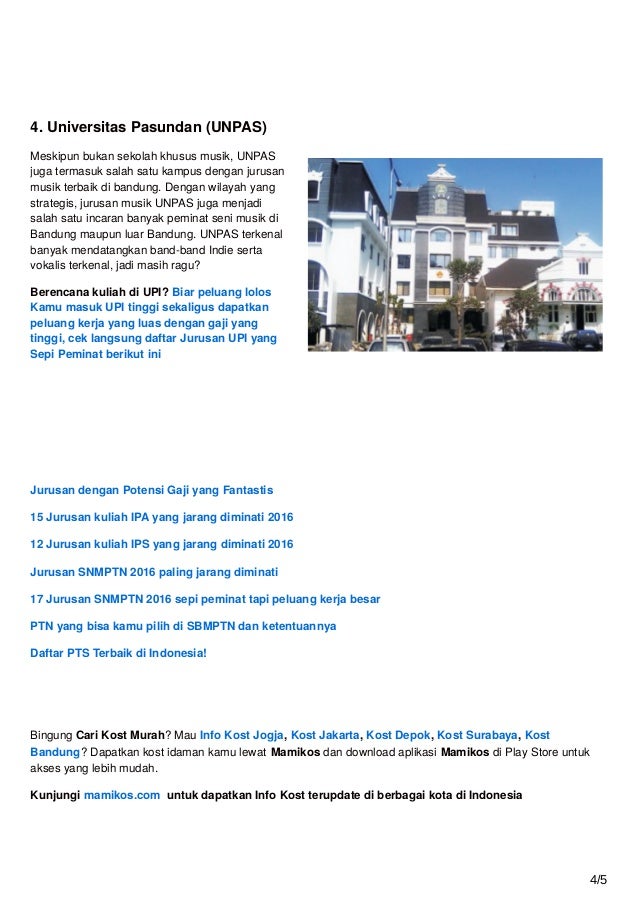 4. Universitas Pasundan (UNPAS)

Meskipun bukan sekolah khusus musik, UNPAS juga termasuk salah satu kampus dengan jurusan musik terbaik di bandung. Dengan wilayah yang strategis, jurusan musik UNPAS juga menjadi salah satu incaran banyak peminat seni musik di Bandung maupun luar Bandung. UNPAS terkenal banyak mendatangkan band-band Indie serta vokalis terkenal, jadi masih ragu?

Berencana kuliah di UPI? Biar peluang lolos Kamu masuk UPI tinggi sekaligus dapatkan peluang kerja yang luas dengan gaji yang tinggi, cek langsung daftar Jurusan UPI yang Sepi Peminat berikut ini

Jurusan dengan Potensi Gaji yang Fantastis

15 Jurusan kuliah IPA yang jarang diminati 2016

12 Jurusan kuliah IPS yang jarang diminati 2016

Jurusan SNMPTN 2016 paling jarang diminati

17 Jurusan SNMPTN 2016 sepi peminat tapi peluang kerja besar

PTN yang bisa kamu pilih di SBMPTN dan ketentuannya

Daftar PTS Terbaik di Indonesia!

Bingung Cari Kost Murah? Mau Info Kost Jogja, Kost Jakarta, Kost Depok, Kost Surabaya, Kost Bandung? Dapatkan kost idaman kamu lewat Mamikos dan download aplikasi Mamikos di Play Store untuk akses yang lebih mudah.

Kunjungi mamikos.com untuk dapatkan Info Kost terupdate di berbagai kota di Indonesia

4/5